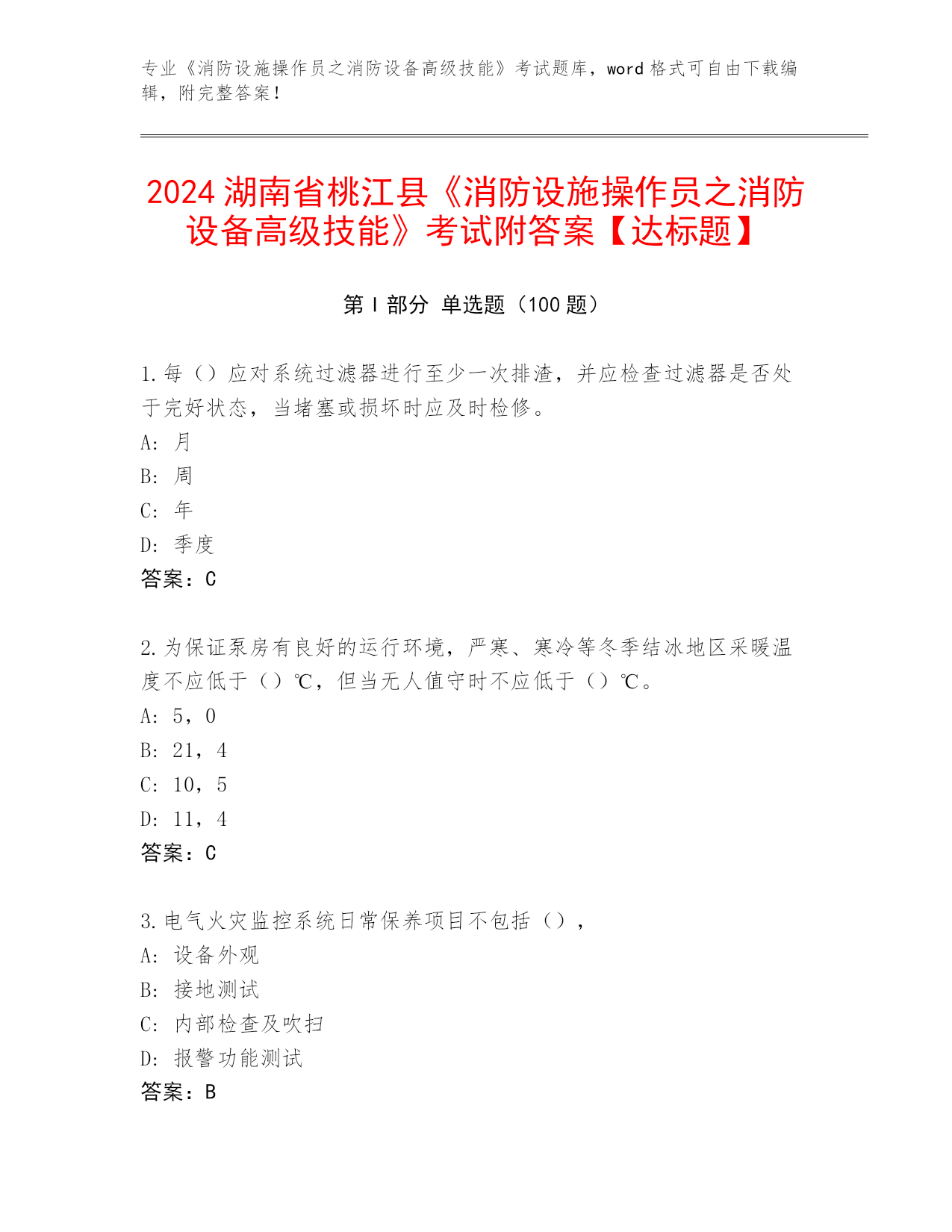 专业《消防设施操作员之消防设备高级技能》考试题库，word 格式可自由下载编辑，附完整答案！

2024 湖南省桃江县《消防设施操作员之消防设备高级技能》考试附答案【达标题】

第 I 部分 单选题（100 题）

1.每（）应对系统过滤器进行至少一次排渣，并应检查过滤器是否处于完好状态，当堵塞或损坏时应及时检修。
A: 月
B: 周
C: 年
D: 季度
答案：C

2.为保证泵房有良好的运行环境，严寒、寒冷等冬季结冰地区采暖温度不应低于（）℃，但当无人值守时不应低于（）℃。
A: 5，0
B: 21，4
C: 10，5
D: 11，4
答案：C

3.电气火灾监控系统日常保养项目不包括（），
A: 设备外观
B: 接地测试
C: 内部检查及吹扫
D: 报警功能测试
答案：B